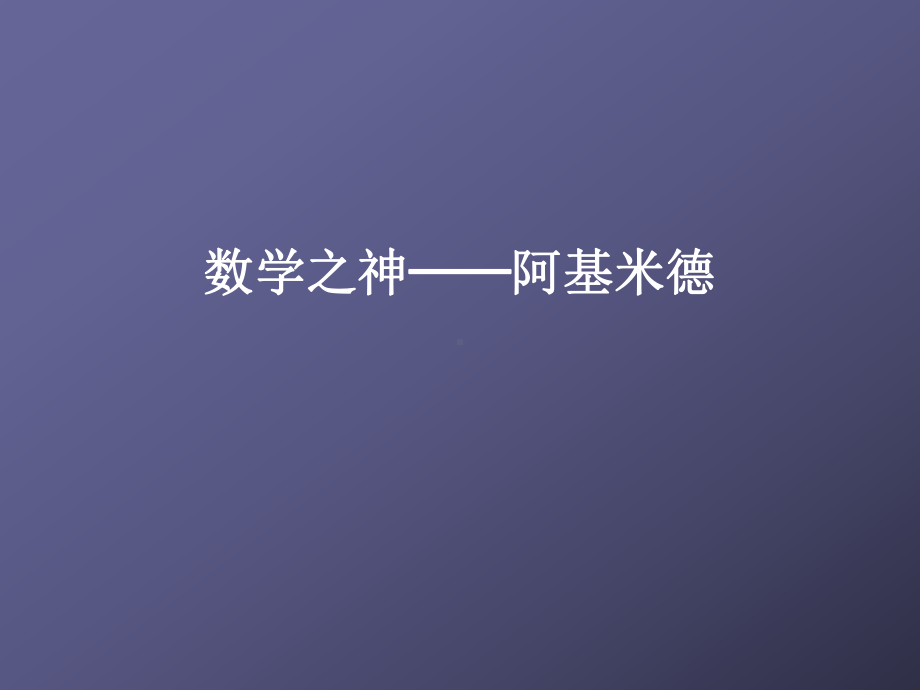 数学之神——阿基米德